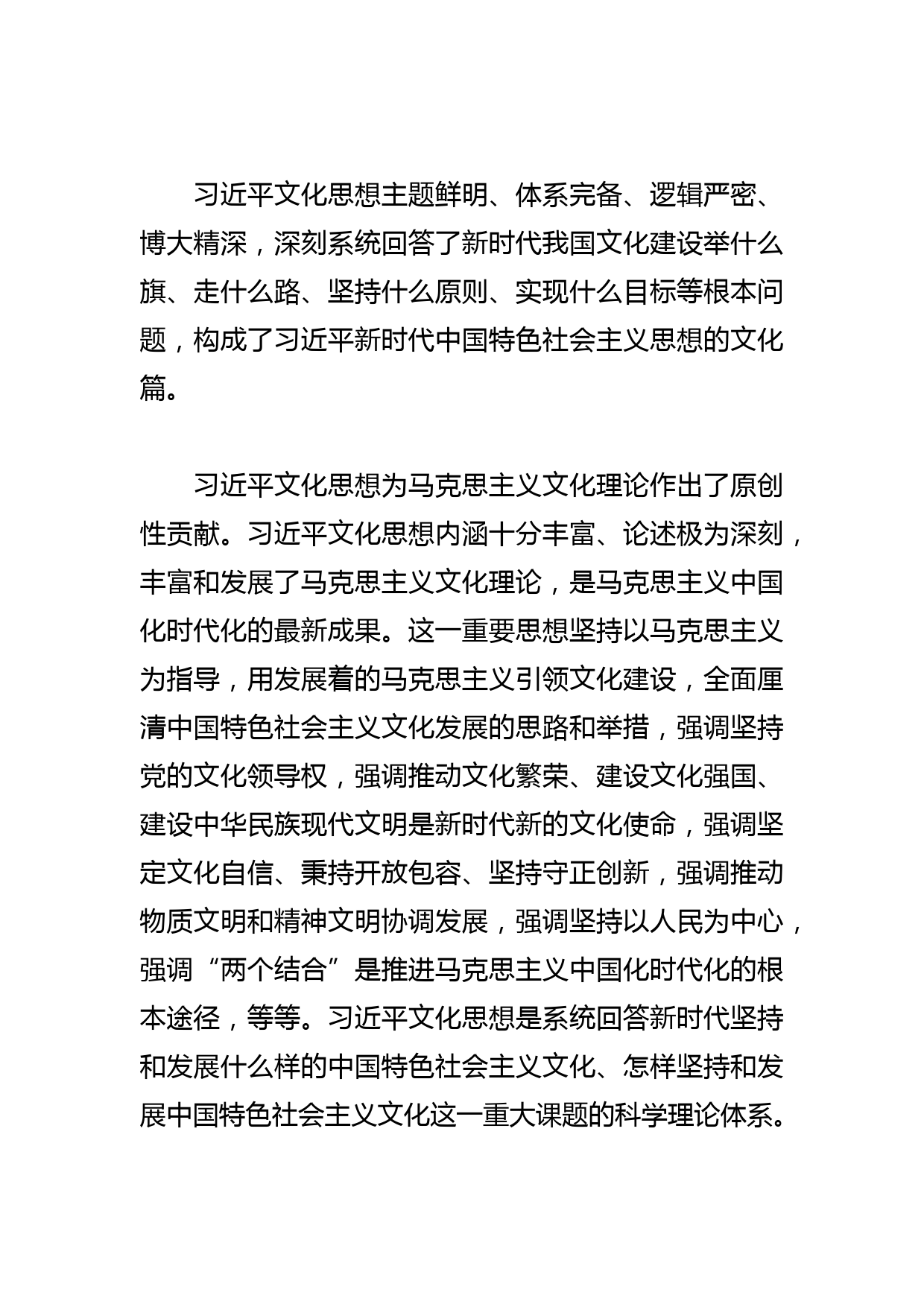 习近平文化思想主题鲜明、体系完备、逻辑严密、博大精深，深刻系统回答了新时代我国文化建设举什么旗、走什么路、坚持什么原则、实现什么目标等根本问题，构成了习近平新时代中国特色社会主义思想的文化篇。

习近平文化思想为马克思主义文化理论作出了原创性贡献。习近平文化思想内涵十分丰富、论述极为深刻，丰富和发展了马克思主义文化理论，是马克思主义中国化时代化的最新成果。这一重要思想坚持以马克思主义为指导，用发展着的马克思主义引领文化建设，全面厘清中国特色社会主义文化发展的思路和举措，强调坚持党的文化领导权，强调推动文化繁荣、建设文化强国、建设中华民族现代文明是新时代新的文化使命，强调坚定文化自信、秉持开放包容、坚持守正创新，强调推动物质文明和精神文明协调发展，强调坚持以人民为中心，强调“两个结合”是推进马克思主义中国化时代化的根本途径，等等。习近平文化思想是系统回答新时代坚持和发展什么样的中国特色社会主义文化、怎样坚持和发展中国特色社会主义文化这一重大课题的科学理论体系。